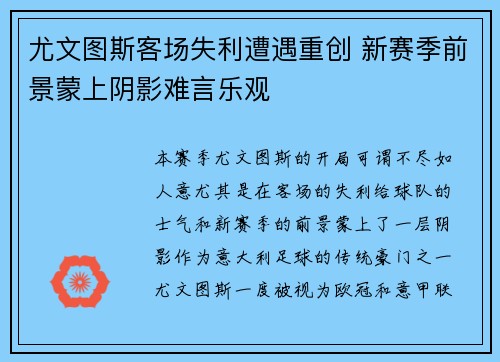 尤文图斯客场失利遭遇重创 新赛季前景蒙上阴影难言乐观

本赛季尤文图斯的开局可谓不尽如人意尤其是在客场的失利给球队的士气和新赛季的前景蒙上了一层阴影作为意大利足球的传统豪门之一尤文图斯一度被视为欧冠和意甲联